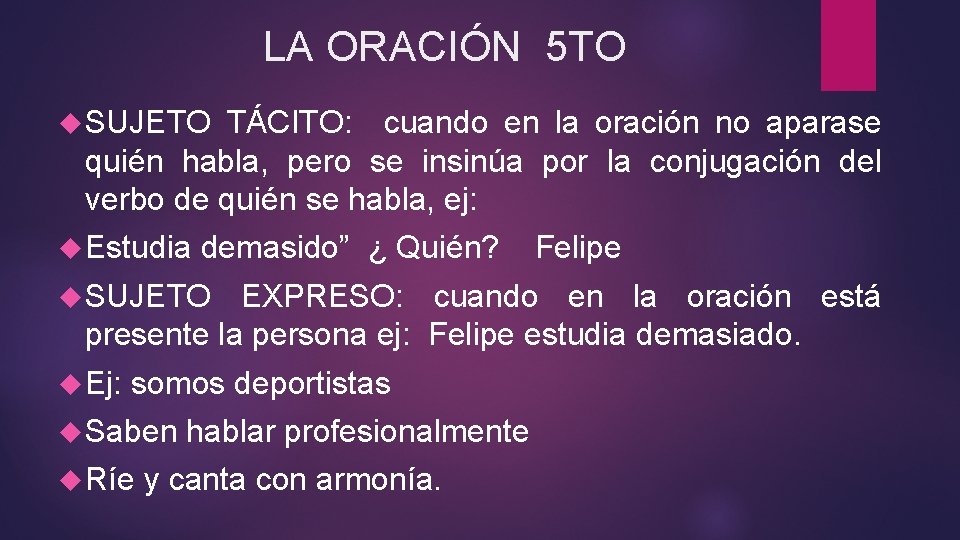 LA ORACIÓN 5TO

SUJETO TÁCITO: cuando en la oración no aparase quién habla, pero se insinúa por la conjugación del verbo de quién se habla, ej:

Estudia demasido” ¿ Quién? Felipe

SUJETO EXPRESO: cuando en la oración está presente la persona ej: Felipe estudia demasiado.

Ej: somos deportistas

Saben hablar profesionalmente

Ríe y canta con armonía.